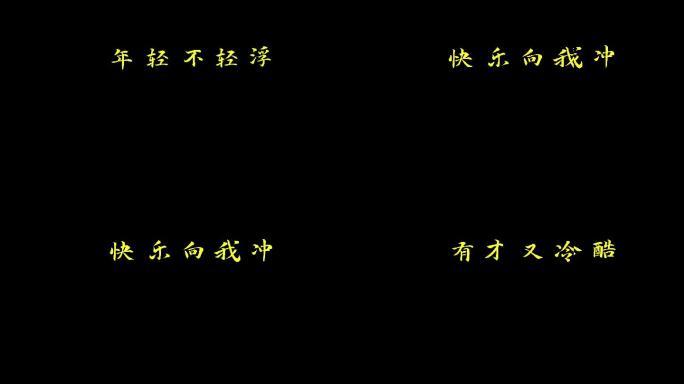 年轻不轻浮

快乐向我冲

快乐向我冲

有才又冷酷